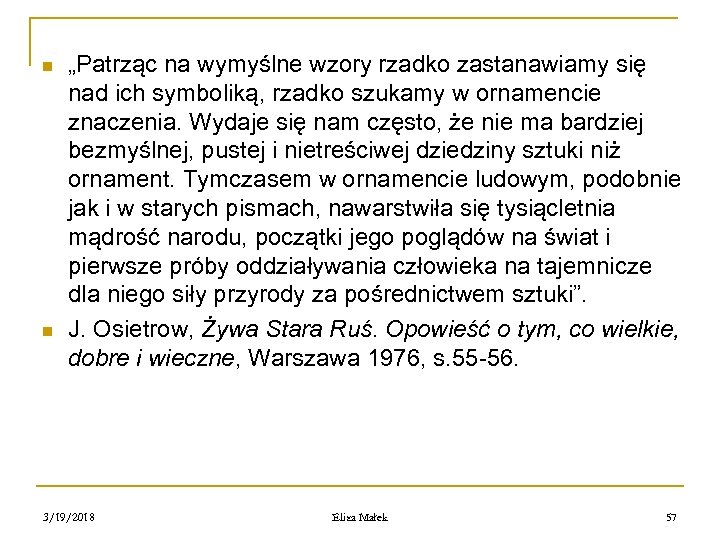 „Patrząc na wymyślne wzory rzadko zastanawiamy się nad ich symboliką, rzadko szukamy w ornamencie znaczenia. Wydaje się nam często, że nie ma bardziej bezmyślnej, pustej i nietreściwej dziedziny sztuki niż ornament. Tymczasem w ornamencie ludowym, podobnie jak i w starych pismach, nawarstwiła się tysiącletnia mądrość narodu, początki jego poglądów na świat i pierwsze próby oddziaływania człowieka na tajemnicze dla niego siły przyrody za pośrednictwem sztuki”.

J. Osietrow, Żywa Stara Ruś. Opowieść o tym, co wielkie, dobre i wieczne, Warszawa 1976, s.55-56.

3/19/2018 Eliza Małek 57